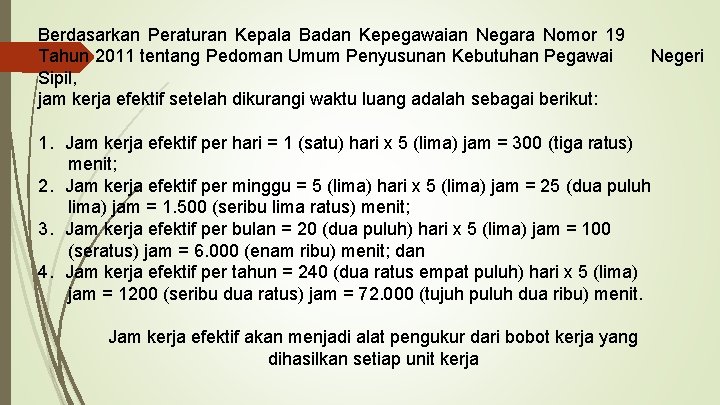 Berdasarkan Peraturan Kepala Badan Kepegawaian Negara Nomor 19 Tahun 2011 tentang Pedoman Umum Penyusunan Kebutuhan Pegawai Negeri Sipil,
jam kerja efektif setelah dikurangi waktu luang adalah sebagai berikut:

1. Jam kerja efektif per hari = 1 (satu) hari x 5 (lima) jam = 300 (tiga ratus) menit;
2. Jam kerja efektif per minggu = 5 (lima) hari x 5 (lima) jam = 25 (dua puluh lima) jam = 1.500 (seribu lima ratus) menit;
3. Jam kerja efektif per bulan = 20 (dua puluh) hari x 5 (lima) jam = 100 (seratus) jam = 6.000 (enam ribu) menit; dan
4. Jam kerja efektif per tahun = 240 (dua ratus empat puluh) hari x 5 (lima) jam = 1200 (seribu dua ratus) jam = 72.000 (tujuh puluh dua ribu) menit.

Jam kerja efektif akan menjadi alat pengukur dari bobot kerja yang dihasilkan setiap unit kerja